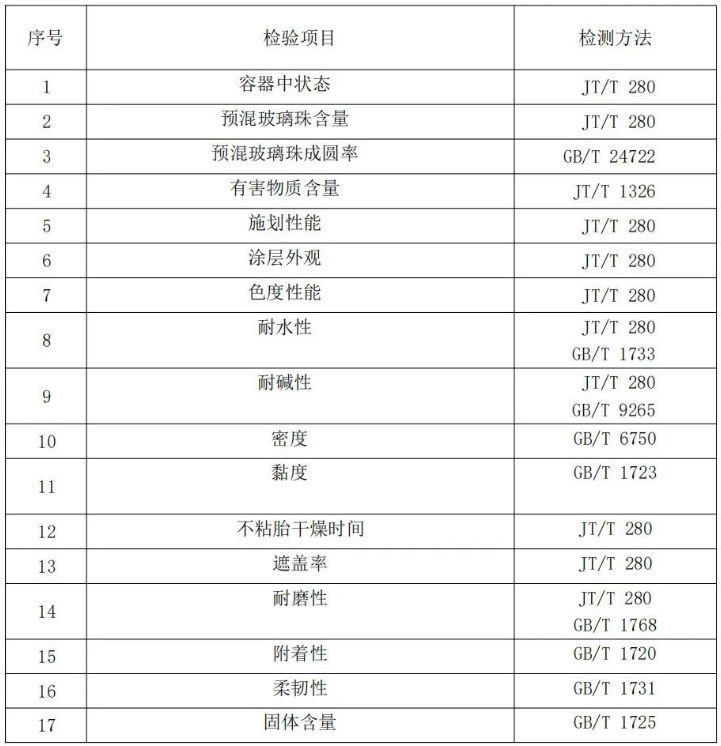 | 序号 | 检验项目 | 检测方法 |
|---|---|---|
| 1 | 容器中状态 | JT/T 280 |
| 2 | 预混玻璃珠含量 | JT/T 280 |
| 3 | 预混玻璃珠成圆率 | GB/T 24722 |
| 4 | 有害物质含量 | JT/T 1326 |
| 5 | 施划性能 | JT/T 280 |
| 6 | 涂层外观 | JT/T 280 |
| 7 | 色度性能 | JT/T 280 |
| 8 | 耐水性 | JT/T 280 GB/T 1733 |
| 9 | 耐碱性 | JT/T 280 GB/T 9265 |
| 10 | 密度 | GB/T 6750 |
| 11 | 黏度 | GB/T 1723 |
| 12 | 不粘胎干燥时间 | JT/T 280 |
| 13 | 遮盖率 | JT/T 280 |
| 14 | 耐磨性 | JT/T 280 GB/T 1768 |
| 15 | 附着性 | GB/T 1720 |
| 16 | 柔韧性 | GB/T 1731 |
| 17 | 固体含量 | GB/T 1725 |